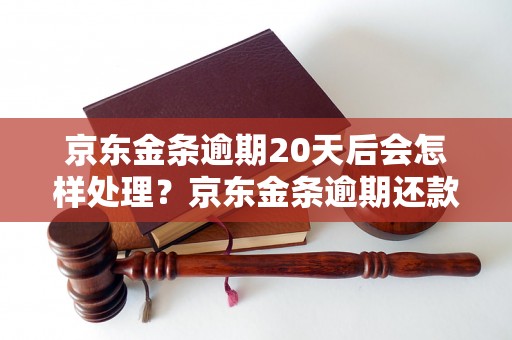 京东金条逾期20天后会怎样处理？京东金条逾期还款